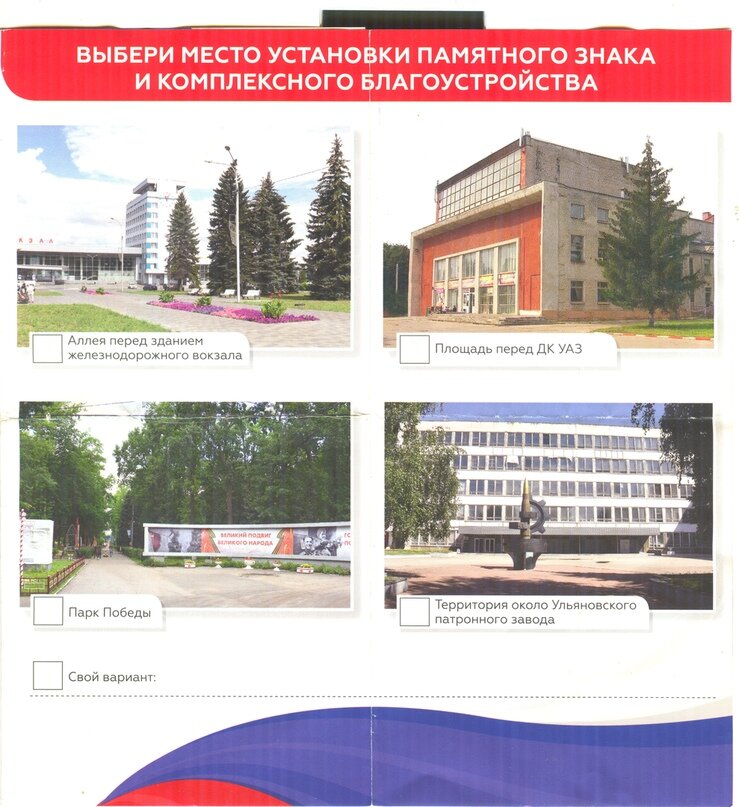 ВЫБЕРИ МЕСТО УСТАНОВКИ ПАМЯТНОГО ЗНАКА И КОМПЛЕКСНОГО БЛАГОУСТРОЙСТВА

КЗАЛ

Аллея перед зданием железнодорожного вокзала

Площадь перед ДК УАЗ

ВЕЛИКИЙ ПОДВИГ ВЕЛИКОГО НАРОДА

Парк Победы

Территория около Ульяновского патронного завода

Свой вариант: